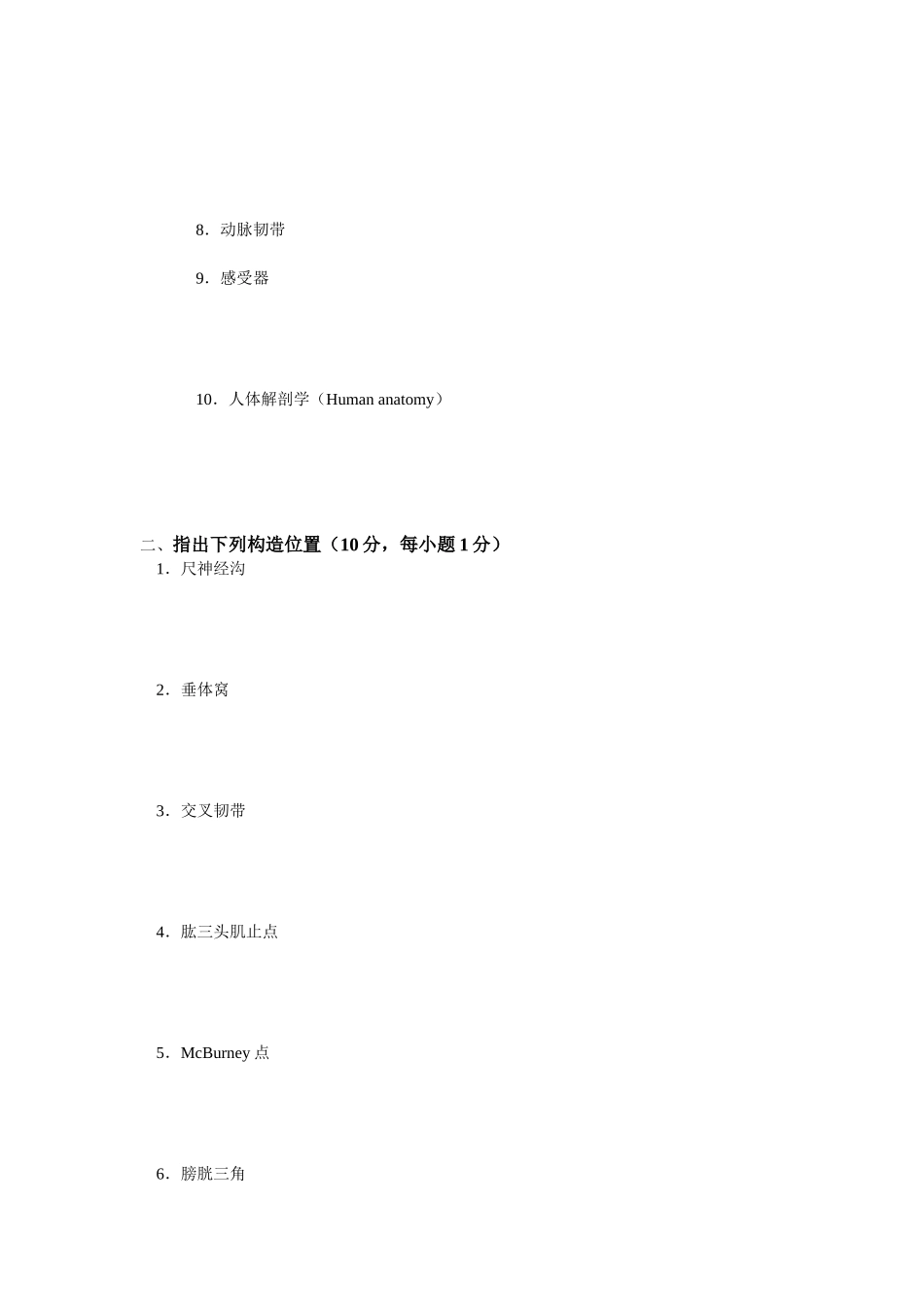 8．动脉韧带

9．感受器

10．人体解剖学（Human anatomy）

二、指出下列构造位置（10 分，每小题 1 分）

1．尺神经沟

2．垂体窝

3．交叉韧带

4．肱三头肌止点

5．McBurney 点

6．膀胱三角